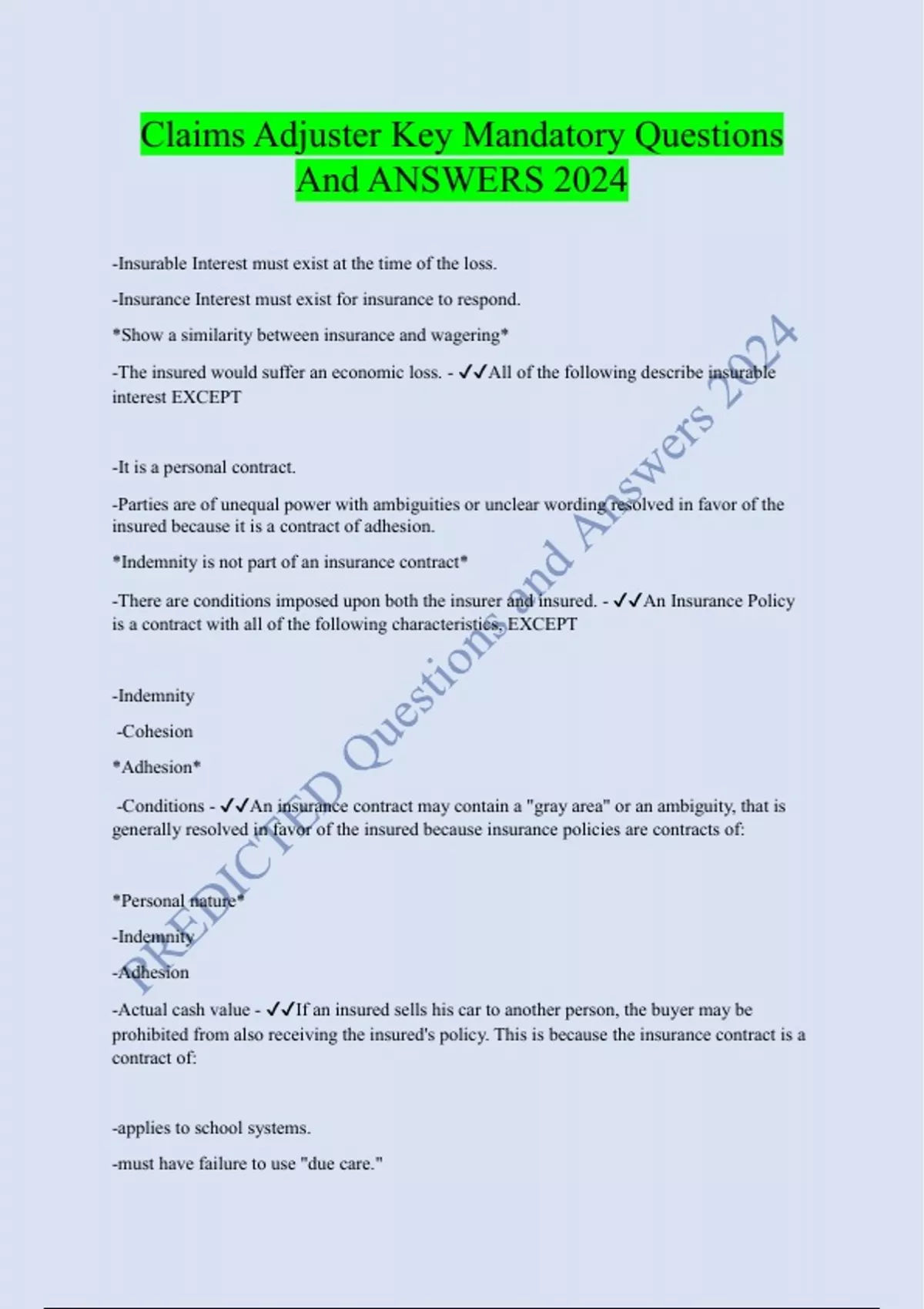 Claims Adjuster Key Mandatory Questions And ANSWERS 2024

-Insurable Interest must exist at the time of the loss.

-Insurance Interest must exist for insurance to respond.

*Show a similarity between insurance and wagering*

-The insured would suffer an economic loss. - ✓✓All of the following describe insurable interest EXCEPT

-It is a personal contract.

-Parties are of unequal power with ambiguities or unclear wording resolved in favor of the insured because it is a contract of adhesion.

*Indemnity is not part of an insurance contract*

-There are conditions imposed upon both the insurer and insured. - ✓✓An Insurance Policy is a contract with all of the following characteristics, EXCEPT

-Indemnity

-Cohesion

*Adhesion*

-Conditions - ✓✓An insurance contract may contain a "gray area" or an ambiguity, that is generally resolved in favor of the insured because insurance policies are contracts of:

*Personal nature*

-Indemnity

-Adhesion

-Actual cash value - ✓✓If an insured sells his car to another person, the buyer may be prohibited from also receiving the insured's policy. This is because the insurance contract is a contract of:

-applies to school systems.

-must have failure to use "due care."

PREDICTED Questions and Answers 2024